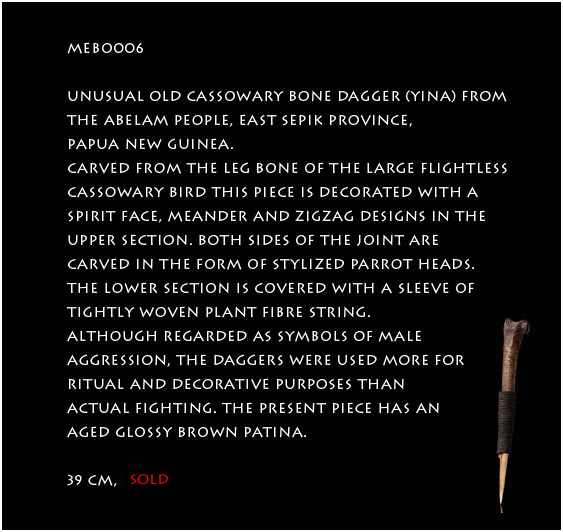 MEB0006

UNUSUAL OLD CASSOWARY BONE DAGGER (YINA) FROM THE ABELAM PEOPLE, EAST SEPIK PROVINCE, PAPUA NEW GUINEA.

CARVED FROM THE LEG BONE OF THE LARGE FLIGHTLESS CASSOWARY BIRD THIS PIECE IS DECORATED WITH A SPIRIT FACE, MEANDER AND ZIGZAG DESIGNS IN THE UPPER SECTION. BOTH SIDES OF THE JOINT ARE CARVED IN THE FORM OF STYLIZED PARROT HEADS. THE LOWER SECTION IS COVERED WITH A SLEEVE OF TIGHTLY WOVEN PLANT FIBRE STRING.

ALTHOUGH REGARDED AS SYMBOLS OF MALE AGGRESSION, THE DAGGERS WERE USED MORE FOR RITUAL AND DECORATIVE PURPOSES THAN ACTUAL FIGHTING. THE PRESENT PIECE HAS AN AGED GLOSSY BROWN PATINA.

39 CM, SOLD